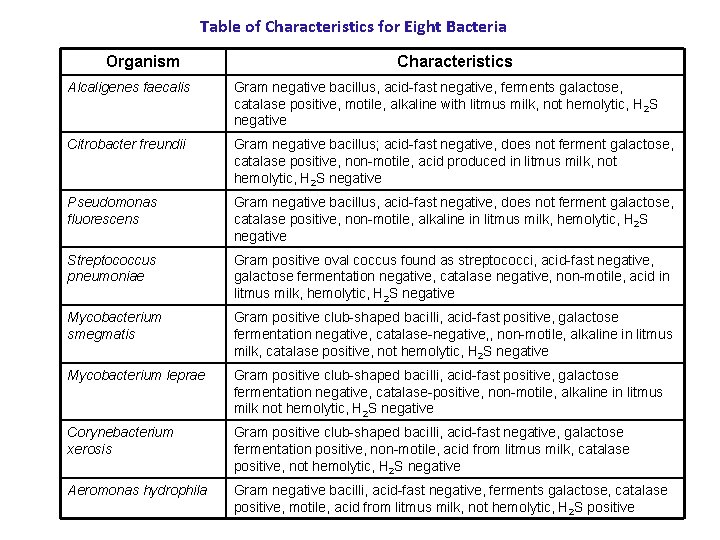 Table of Characteristics for Eight Bacteria

| Organism | Characteristics |
|---|---|
| Alcaligenes faecalis | Gram negative bacillus, acid-fast negative, ferments galactose, catalase positive, motile, alkaline with litmus milk, not hemolytic, $H_2S$ negative |
| Citrobacter freundii | Gram negative bacillus; acid-fast negative, does not ferment galactose, catalase positive, non-motile, acid produced in litmus milk, not hemolytic, $H_2S$ negative |
| Pseudomonas fluorescens | Gram negative bacillus, acid-fast negative, does not ferment galactose, catalase positive, non-motile, alkaline in litmus milk, hemolytic, $H_2S$ negative |
| Streptococcus pneumoniae | Gram positive oval coccus found as streptococci, acid-fast negative, galactose fermentation negative, catalase negative, non-motile, acid in litmus milk, hemolytic, $H_2S$ negative |
| Mycobacterium smegmatis | Gram positive club-shaped bacilli, acid-fast positive, galactose fermentation negative, catalase-negative,, non-motile, alkaline in litmus milk, catalase positive, not hemolytic, $H_2S$ negative |
| Mycobacterium leprae | Gram positive club-shaped bacilli, acid-fast positive, galactose fermentation negative, catalase-positive, non-motile, alkaline in litmus milk not hemolytic, $H_2S$ negative |
| Corynebacterium xerosis | Gram positive club-shaped bacilli, acid-fast negative, galactose fermentation positive, non-motile, acid from litmus milk, catalase positive, not hemolytic, $H_2S$ negative |
| Aeromonas hydrophila | Gram negative bacilli, acid-fast negative, ferments galactose, catalase positive, motile, acid from litmus milk, not hemolytic, $H_2S$ positive |